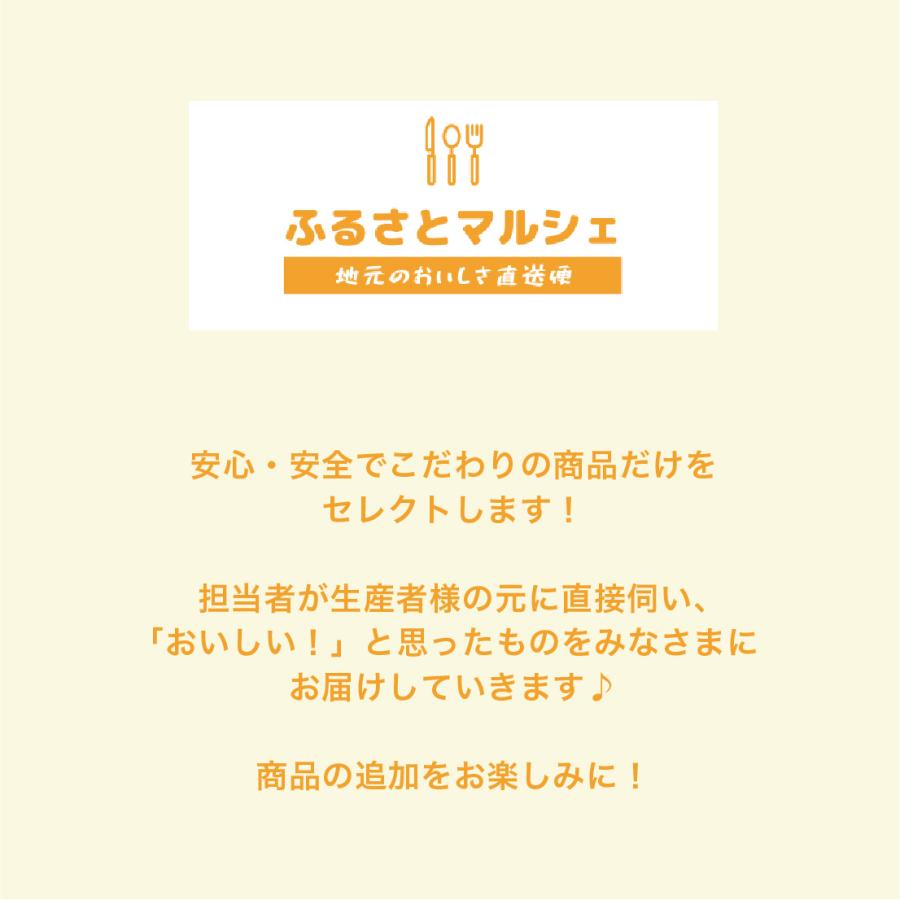 ふるさとマルシェ

地元のおいしさ直送便

安心・安全でこだわりの商品だけをセレクトします！

担当者が生産者様の元に直接伺い、「おいしい！」と思ったものをみなさまにお届けしていきます♪

商品の追加をお楽しみに！